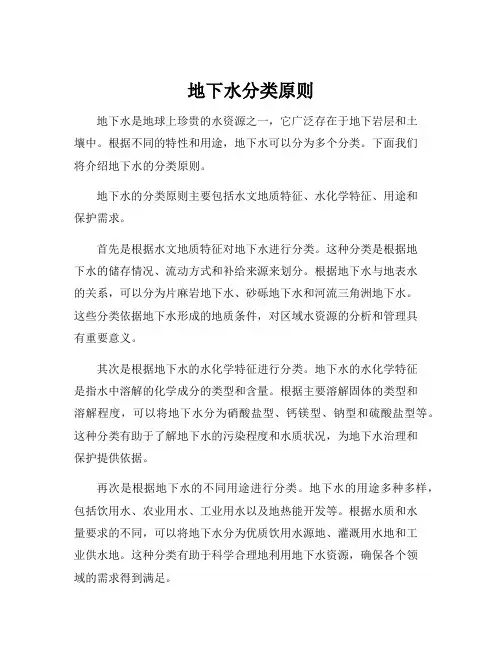 地下水分类原则

地下水是地球上珍贵的水资源之一，它广泛存在于地下岩层和土壤中。根据不同的特性和用途，地下水可以分为多个分类。下面我们将介绍地下水的分类原则。

地下水的分类原则主要包括水文地质特征、水化学特征、用途和保护需求。

首先是根据水文地质特征对地下水进行分类。这种分类是根据地下水的储存情况、流动方式和补给来源来划分。根据地下水与地表水的关系，可以分为片麻岩地下水、砂砾地下水和河流三角洲地下水。这些分类依据地下水形成的地质条件，对区域水资源的分析和管理具有重要意义。

其次是根据地下水的水化学特征进行分类。地下水的水化学特征是指水中溶解的化学成分的类型和含量。根据主要溶解固体的类型和溶解程度，可以将地下水分为硝酸盐型、钙镁型、钠型和硫酸盐型等。这种分类有助于了解地下水的污染程度和水质状况，为地下水治理和保护提供依据。

再次是根据地下水的不同用途进行分类。地下水的用途多种多样，包括饮用水、农业用水、工业用水以及地热能开发等。根据水质和水量要求的不同，可以将地下水分为优质饮用水源地、灌溉用水地和工业供水地。这种分类有助于科学合理地利用地下水资源，确保各个领域的需求得到满足。